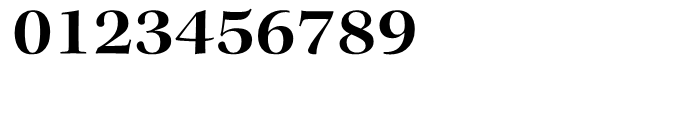 0123456789